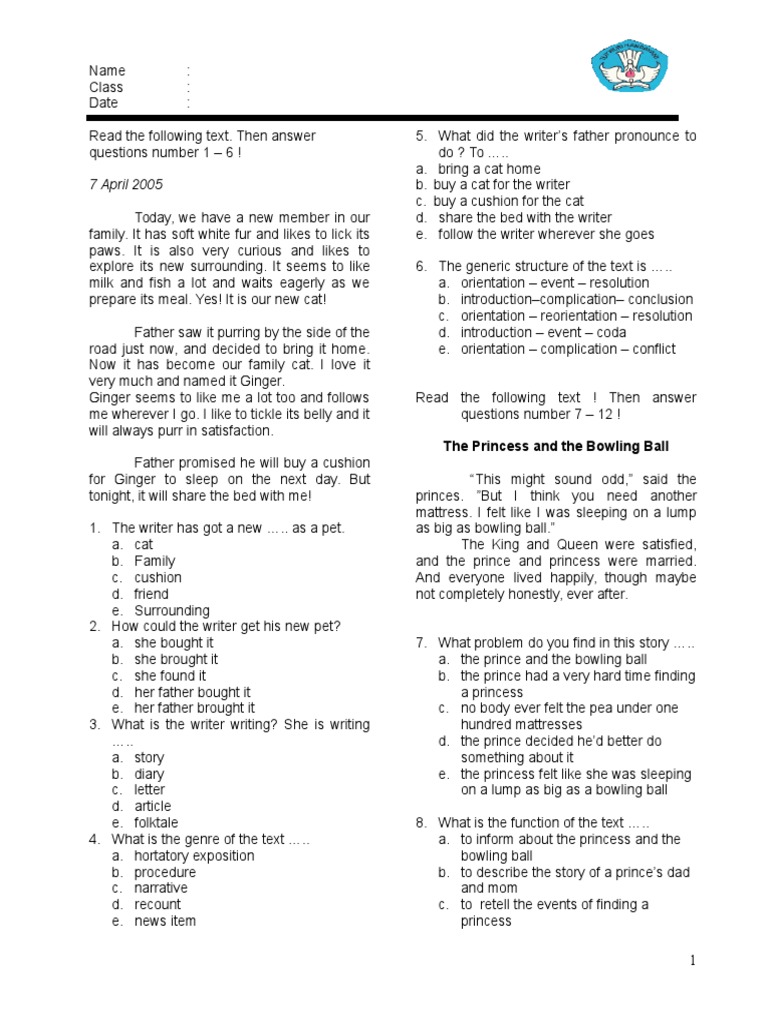 Name :
Class :
Date :

Read the following text. Then answer questions number 1 – 6 !

7 April 2005

Today, we have a new member in our family. It has soft white fur and likes to lick its paws. It is also very curious and likes to explore its new surrounding. It seems to like milk and fish a lot and waits eagerly as we prepare its meal. Yes! It is our new cat!

Father saw it purring by the side of the road just now, and decided to bring it home. Now it has become our family cat. I love it very much and named it Ginger.
Ginger seems to like me a lot too and follows me wherever I go. I like to tickle its belly and it will always purr in satisfaction.

Father promised he will buy a cushion for Ginger to sleep on the next day. But tonight, it will share the bed with me!

1. The writer has got a new ….. as a pet.
a. cat
b. Family
c. cushion
d. friend
e. Surrounding
2. How could the writer get his new pet?
a. she bought it
b. she brought it
c. she found it
d. her father bought it
e. her father brought it
3. What is the writer writing? She is writing …..
a. story
b. diary
c. letter
d. article
e. folktale
4. What is the genre of the text …..
a. hortatory exposition
b. procedure
c. narrative
d. recount
e. news item

5. What did the writer's father pronounce to do ? To …..
a. bring a cat home
b. buy a cat for the writer
c. buy a cushion for the cat
d. share the bed with the writer
e. follow the writer wherever she goes

6. The generic structure of the text is …..
a. orientation – event – resolution
b. introduction–complication– conclusion
c. orientation – reorientation – resolution
d. introduction – event – coda
e. orientation – complication – conflict

Read the following text ! Then answer questions number 7 – 12 !

The Princess and the Bowling Ball

"This might sound odd," said the princes. "But I think you need another mattress. I felt like I was sleeping on a lump as big as bowling ball."
The King and Queen were satisfied, and the prince and princess were married. And everyone lived happily, though maybe not completely honestly, ever after.

7. What problem do you find in this story …..
a. the prince and the bowling ball
b. the prince had a very hard time finding a princess
c. no body ever felt the pea under one hundred mattresses
d. the prince decided he'd better do something about it
e. the princess felt like she was sleeping on a lump as big as a bowling ball

8. What is the function of the text …..
a. to inform about the princess and the bowling ball
b. to describe the story of a prince's dad and mom
c. to retell the events of finding a princess

1